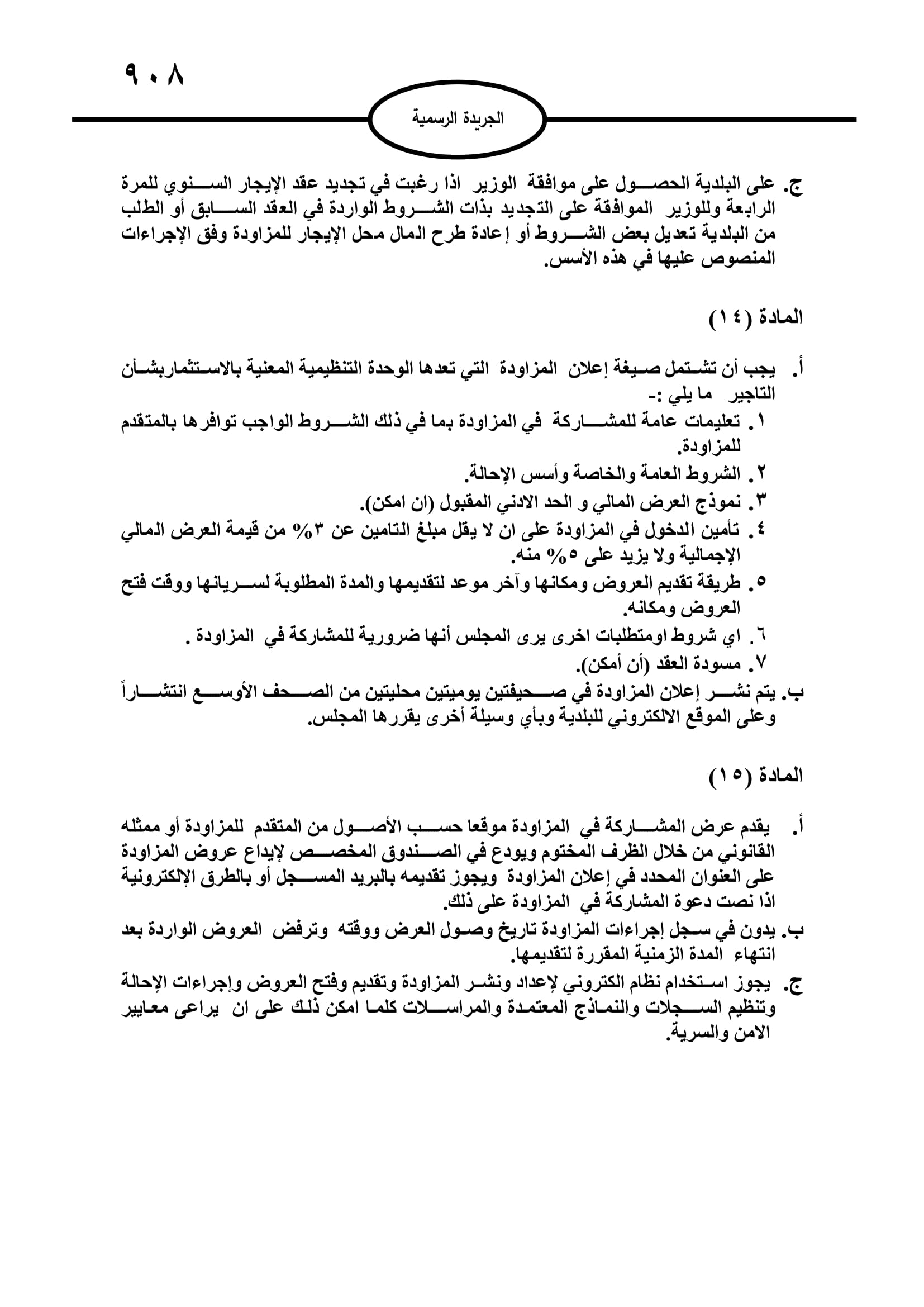 ٩٠٨

الجريدة الرسمية

ج. على البلدية الحصول على موافقة الوزير اذا رغبت في تجديد عقد الإيجار السنوي للمرة الرابعة وللوزير الموافقة على التجديد بذات الشروط الواردة في العقد السابق أو الطلب من البلدية تعديل بعض الشروط أو إعادة طرح المال محل الإيجار للمزاودة وفق الإجراءات المنصوص عليها في هذه الأسس.

المادة (١٤)

أ. يجب أن تشتمل صيغة إعلان المزاودة التي تعدها الوحدة التنظيمية المعنية بالاستثماربشأن التاجير ما يلي :-
١. تعليمات عامة للمشاركة في المزاودة بما في ذلك الشروط الواجب توافرها بالمتقدم للمزاودة.
٢. الشروط العامة والخاصة وأسس الإحالة.
٣. نموذج العرض المالي و الحد الادني المقبول (ان امكن).
٤. تأمين الدخول في المزاودة على ان لا يقل مبلغ التامين عن ٣% من قيمة العرض المالي الإجمالية ولا يزيد على ٥% منه.
٥. طريقة تقديم العروض ومكانها وآخر موعد لتقديمها والمدة المطلوبة لسريانها ووقت فتح العروض ومكانه.
٦. اي شروط اومتطلبات اخرى يرى المجلس أنها ضرورية للمشاركة في المزاودة .
٧. مسودة العقد (أن أمكن).
ب. يتم نشر إعلان المزاودة في صحيفتين يوميتين محليتين من الصحف الأوسع انتشاراً وعلى الموقع الالكتروني للبلدية وبأي وسيلة أخرى يقررها المجلس.

المادة (١٥)

أ. يقدم عرض المشاركة في المزاودة موقعا حسب الأصول من المتقدم للمزاودة أو ممثله القانوني من خلال الظرف المختوم ويودع في الصندوق المخصص لإيداع عروض المزاودة على العنوان المحدد في إعلان المزاودة ويجوز تقديمه بالبريد المسجل أو بالطرق الإلكترونية اذا نصت دعوة المشاركة في المزاودة على ذلك.
ب. يدون في سجل إجراءات المزاودة تاريخ وصول العرض ووقته وترفض العروض الواردة بعد انتهاء المدة الزمنية المقررة لتقديمها.
ج. يجوز استخدام نظام الكتروني لإعداد ونشر المزاودة وتقديم وفتح العروض وإجراءات الإحالة وتنظيم السجلات والنماذج المعتمدة والمراسلات كلما امكن ذلك على ان يراعى معايير الامن والسرية.